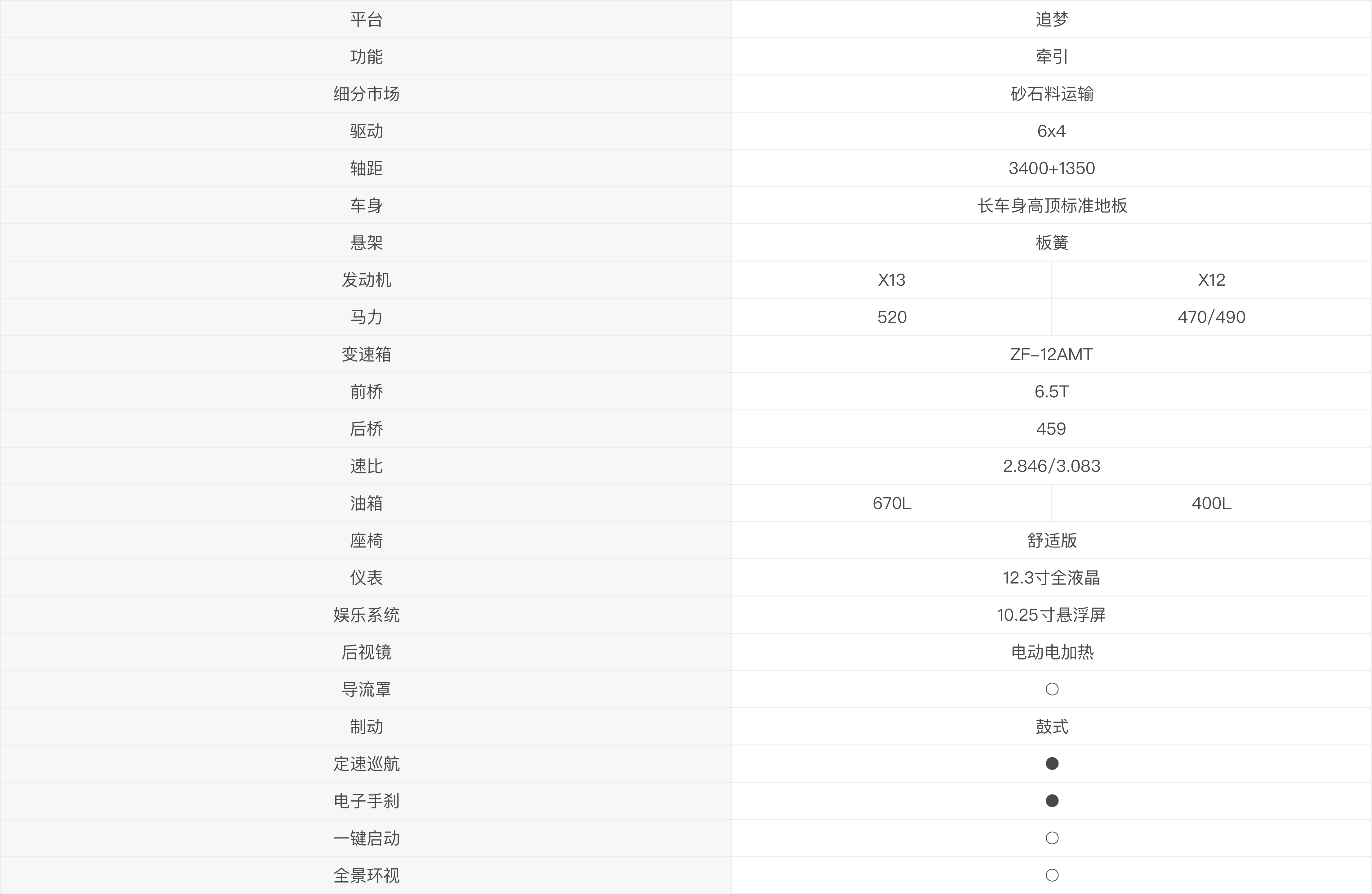 | 平台 | 追梦 | |
|---|---|---|
| 功能 | 牵引 | |
| 细分市场 | 砂石料运输 | |
| 驱动 | 6x4 | |
| 轴距 | 3400+1350 | |
| 车身 | 长车身高顶标准地板 | |
| 悬架 | 板簧 | |
| 发动机 | X13 | X12 |
| 马力 | 520 | 470/490 |
| 变速箱 | ZF-12AMT | |
| 前桥 | 6.5T | |
| 后桥 | 459 | |
| 速比 | 2.846/3.083 | |
| 油箱 | 670L | 400L |
| 座椅 | 舒适版 | |
| 仪表 | 12.3寸全液晶 | |
| 娱乐系统 | 10.25寸悬浮屏 | |
| 后视镜 | 电动电加热 | |
| 导流罩 | ○ | |
| 制动 | 鼓式 | |
| 定速巡航 | ● | |
| 电子手刹 | ● | |
| 一键启动 | ○ | |
| 全景环视 | ○ | |